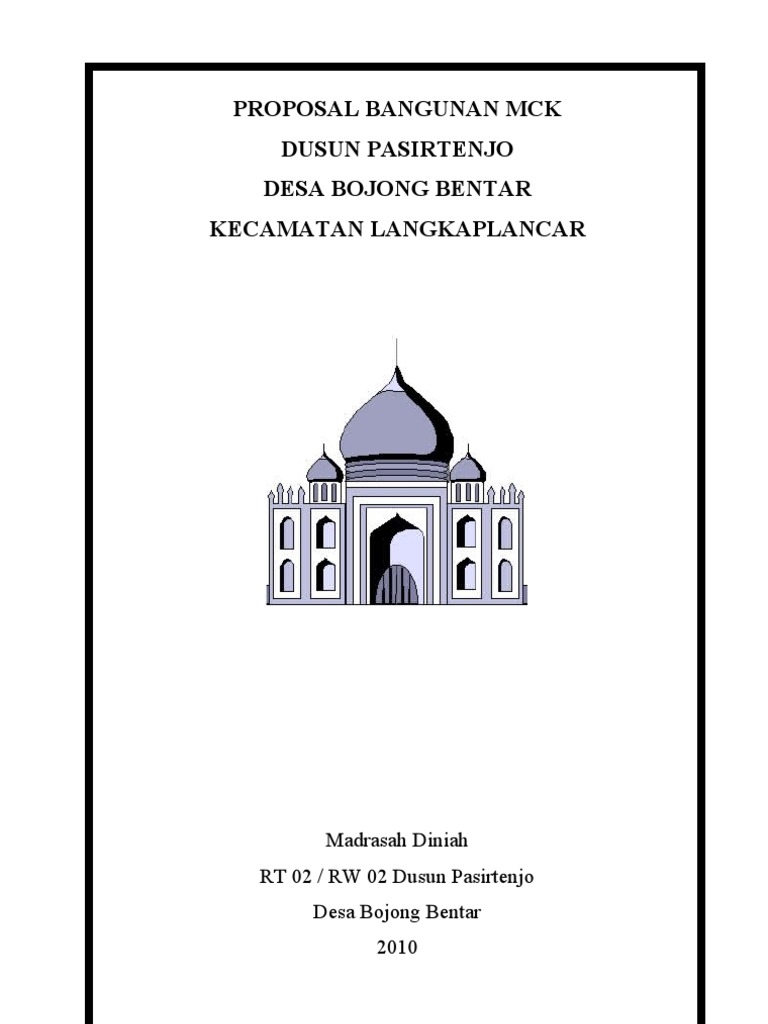 PROPOSAL BANGUNAN MCK
DUSUN PASIRTENJO
DESA BOJONG BENTAR
KECAMATAN LANGKAPLANCAR

Madrasah Diniah
RT 02 / RW 02 Dusun Pasirtenjo
Desa Bojong Bentar
2010